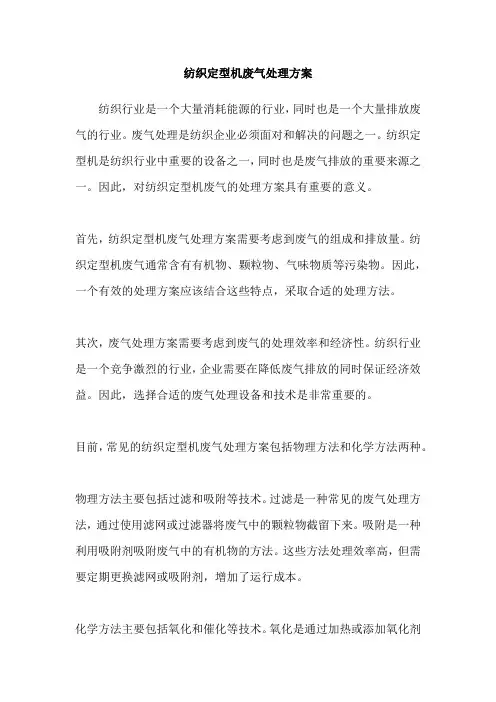 纺织定型机废气处理方案

纺织行业是一个大量消耗能源的行业，同时也是一个大量排放废气的行业。废气处理是纺织企业必须面对和解决的问题之一。纺织定型机是纺织行业中重要的设备之一，同时也是废气排放的重要来源之一。因此，对纺织定型机废气的处理方案具有重要的意义。

首先，纺织定型机废气处理方案需要考虑到废气的组成和排放量。纺织定型机废气通常含有有机物、颗粒物、气味物质等污染物。因此，一个有效的处理方案应该结合这些特点，采取合适的处理方法。

其次，废气处理方案需要考虑到废气的处理效率和经济性。纺织行业是一个竞争激烈的行业，企业需要在降低废气排放的同时保证经济效益。因此，选择合适的废气处理设备和技术是非常重要的。

目前，常见的纺织定型机废气处理方案包括物理方法和化学方法两种。

物理方法主要包括过滤和吸附等技术。过滤是一种常见的废气处理方法，通过使用滤网或过滤器将废气中的颗粒物截留下来。吸附是一种利用吸附剂吸附废气中的有机物的方法。这些方法处理效率高，但需要定期更换滤网或吸附剂，增加了运行成本。

化学方法主要包括氧化和催化等技术。氧化是通过加热或添加氧化剂